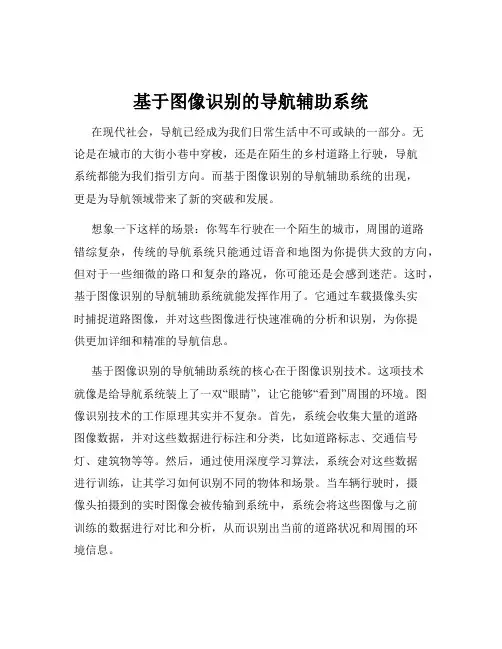 基于图像识别的导航辅助系统

在现代社会，导航已经成为我们日常生活中不可或缺的一部分。无论是在城市的大街小巷中穿梭，还是在陌生的乡村道路上行驶，导航系统都能为我们指引方向。而基于图像识别的导航辅助系统的出现，更是为导航领域带来了新的突破和发展。

想象一下这样的场景：你驾车行驶在一个陌生的城市，周围的道路错综复杂，传统的导航系统只能通过语音和地图为你提供大致的方向，但对于一些细微的路口和复杂的路况，你可能还是会感到迷茫。这时，基于图像识别的导航辅助系统就能发挥作用了。它通过车载摄像头实时捕捉道路图像，并对这些图像进行快速准确的分析和识别，为你提供更加详细和精准的导航信息。

基于图像识别的导航辅助系统的核心在于图像识别技术。这项技术就像是给导航系统装上了一双“眼睛”，让它能够“看到”周围的环境。图像识别技术的工作原理其实并不复杂。首先，系统会收集大量的道路图像数据，并对这些数据进行标注和分类，比如道路标志、交通信号灯、建筑物等等。然后，通过使用深度学习算法，系统会对这些数据进行训练，让其学习如何识别不同的物体和场景。当车辆行驶时，摄像头拍摄到的实时图像会被传输到系统中，系统会将这些图像与之前训练的数据进行对比和分析，从而识别出当前的道路状况和周围的环境信息。